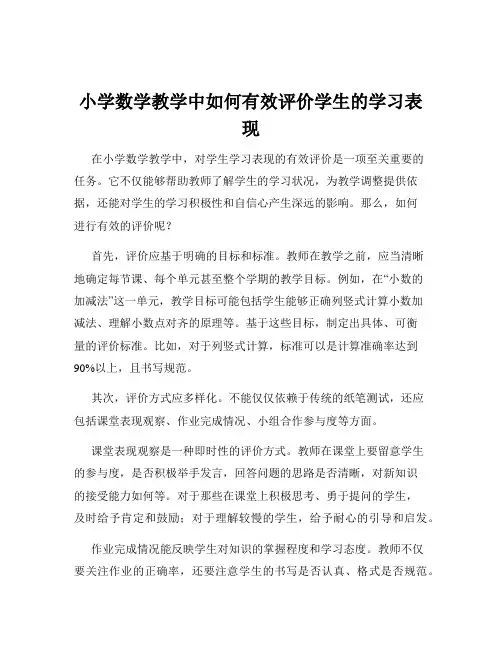 小学数学教学中如何有效评价学生的学习表现

在小学数学教学中，对学生学习表现的有效评价是一项至关重要的任务。它不仅能够帮助教师了解学生的学习状况，为教学调整提供依据，还能对学生的学习积极性和自信心产生深远的影响。那么，如何进行有效的评价呢？

首先，评价应基于明确的目标和标准。教师在教学之前，应当清晰地确定每节课、每个单元甚至整个学期的教学目标。例如，在“小数的加减法”这一单元，教学目标可能包括学生能够正确列竖式计算小数加减法、理解小数点对齐的原理等。基于这些目标，制定出具体、可衡量的评价标准。比如，对于列竖式计算，标准可以是计算准确率达到90%以上，且书写规范。

其次，评价方式应多样化。不能仅仅依赖于传统的纸笔测试，还应包括课堂表现观察、作业完成情况、小组合作参与度等方面。

课堂表现观察是一种即时性的评价方式。教师在课堂上要留意学生的参与度，是否积极举手发言，回答问题的思路是否清晰，对新知识的接受能力如何等。对于那些在课堂上积极思考、勇于提问的学生，及时给予肯定和鼓励；对于理解较慢的学生，给予耐心的引导和启发。

作业完成情况能反映学生对知识的掌握程度和学习态度。教师不仅要关注作业的正确率，还要注意学生的书写是否认真、格式是否规范。